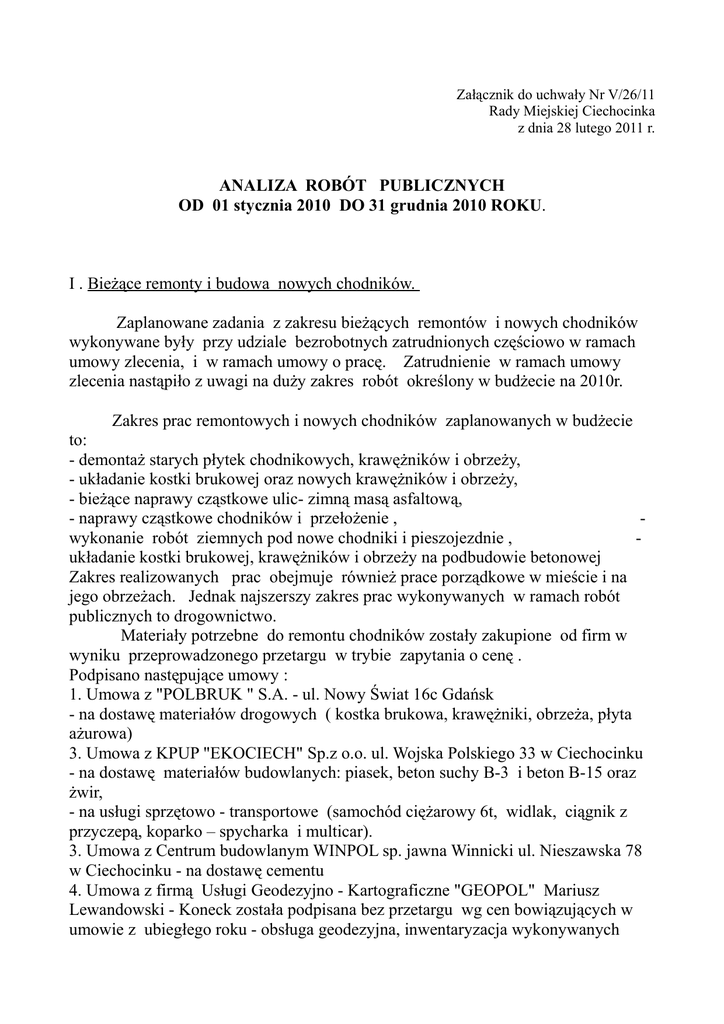 Załącznik do uchwały Nr V/26/11
Rady Miejskiej Ciechocinka
z dnia 28 lutego 2011 r.

ANALIZA ROBÓT PUBLICZNYCH
OD 01 stycznia 2010 DO 31 grudnia 2010 ROKU.

I . Bieżące remonty i budowa nowych chodników.

Zaplanowane zadania z zakresu bieżących remontów i nowych chodników wykonywane były przy udziale bezrobotnych zatrudnionych częściowo w ramach umowy zlecenia, i w ramach umowy o pracę. Zatrudnienie w ramach umowy zlecenia nastąpiło z uwagi na duży zakres robót określony w budżecie na 2010r.

Zakres prac remontowych i nowych chodników zaplanowanych w budżecie to:
- demontaż starych płytek chodnikowych, krawężników i obrzeży,
- układanie kostki brukowej oraz nowych krawężników i obrzeży,
- bieżące naprawy cząstkowe ulic- zimną masą asfaltową,
- naprawy cząstkowe chodników i przełożenie , -
wykonanie robót ziemnych pod nowe chodniki i pieszojezdnie , -
układanie kostki brukowej, krawężników i obrzeży na podbudowie betonowej
Zakres realizowanych prac obejmuje również prace porządkowe w mieście i na jego obrzeżach. Jednak najszerszy zakres prac wykonywanych w ramach robót publicznych to drogownictwo.
Materiały potrzebne do remontu chodników zostały zakupione od firm w wyniku przeprowadzonego przetargu w trybie zapytania o cenę .
Podpisano następujące umowy :
1. Umowa z "POLBRUK " S.A. - ul. Nowy Świat 16c Gdańsk
- na dostawę materiałów drogowych ( kostka brukowa, krawężniki, obrzeża, płyta ażurowa)
3. Umowa z KPUP "EKOCIECH" Sp.z o.o. ul. Wojska Polskiego 33 w Ciechocinku
- na dostawę materiałów budowlanych: piasek, beton suchy B-3 i beton B-15 oraz żwir,
- na usługi sprzętowo - transportowe (samochód ciężarowy 6t, widlak, ciągnik z przyczepą, koparko – spycharka i multicar).
3. Umowa z Centrum budowlanym WINPOL sp. jawna Winnicki ul. Nieszawska 78 w Ciechocinku - na dostawę cementu
4. Umowa z firmą Usługi Geodezyjno - Kartograficzne "GEOPOL" Mariusz Lewandowski - Koneck została podpisana bez przetargu wg cen bowiązujących w umowie z ubiegłego roku - obsługa geodezyjna, inwentaryzacja wykonywanych